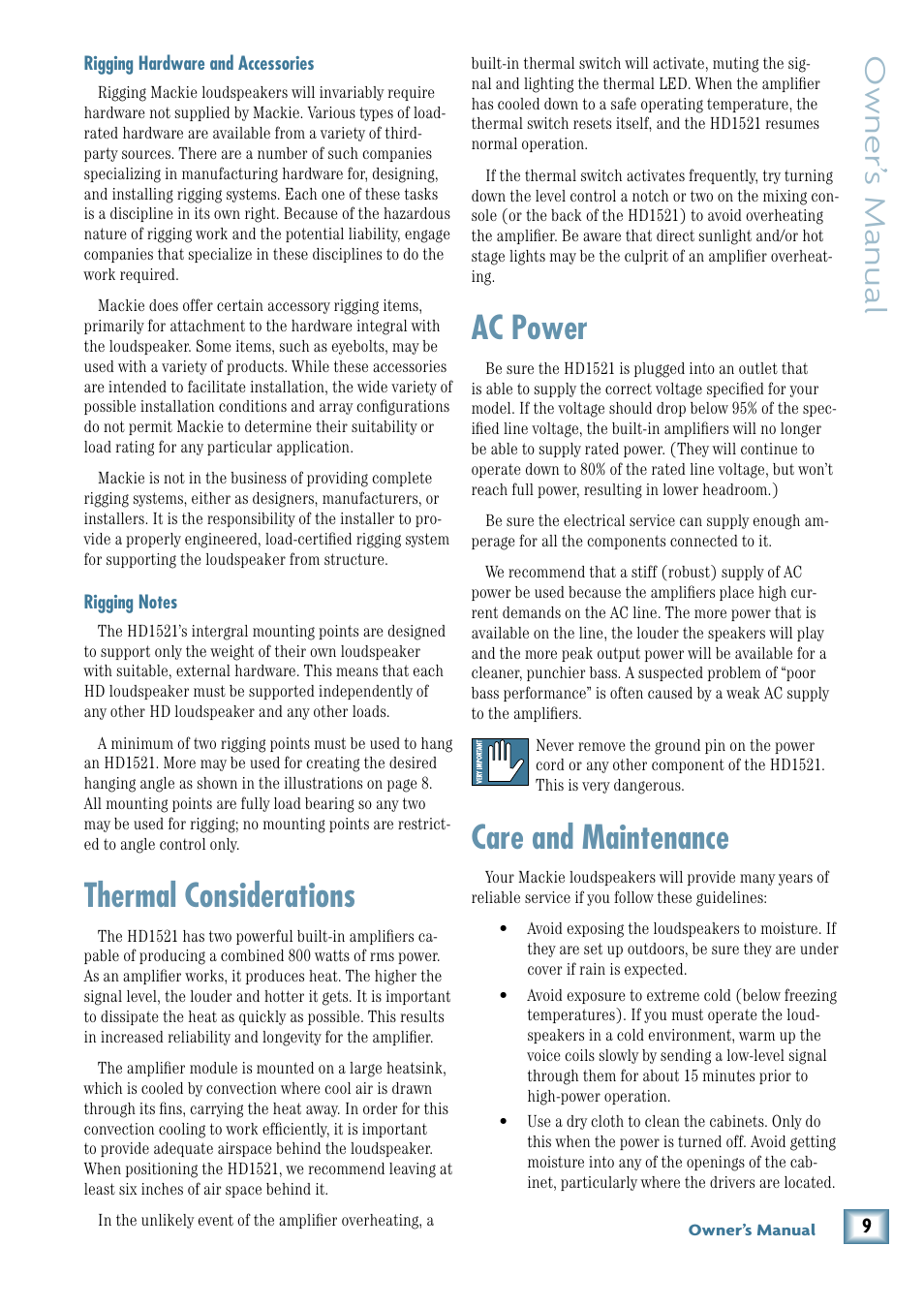 Rigging Hardware and Accessories

Rigging Mackie loudspeakers will invariably require hardware not supplied by Mackie. Various types of load-rated hardware are available from a variety of third-party sources. There are a number of such companies specializing in manufacturing hardware for, designing, and installing rigging systems. Each one of these tasks is a discipline in its own right. Because of the hazardous nature of rigging work and the potential liability, engage companies that specialize in these disciplines to do the work required.

Mackie does offer certain accessory rigging items, primarily for attachment to the hardware integral with the loudspeaker. Some items, such as eyebolts, may be used with a variety of products. While these accessories are intended to facilitate installation, the wide variety of possible installation conditions and array configurations do not permit Mackie to determine their suitability or load rating for any particular application.

Mackie is not in the business of providing complete rigging systems, either as designers, manufacturers, or installers. It is the responsibility of the installer to provide a properly engineered, load-certified rigging system for supporting the loudspeaker from structure.

Rigging Notes

The HD1521's intergral mounting points are designed to support only the weight of their own loudspeaker with suitable, external hardware. This means that each HD loudspeaker must be supported independently of any other HD loudspeaker and any other loads.

A minimum of two rigging points must be used to hang an HD1521. More may be used for creating the desired hanging angle as shown in the illustrations on page 8. All mounting points are fully load bearing so any two may be used for rigging; no mounting points are restricted to angle control only.

Thermal Considerations

The HD1521 has two powerful built-in amplifiers capable of producing a combined 800 watts of rms power. As an amplifier works, it produces heat. The higher the signal level, the louder and hotter it gets. It is important to dissipate the heat as quickly as possible. This results in increased reliability and longevity for the amplifier.

The amplifier module is mounted on a large heatsink, which is cooled by convection where cool air is drawn through its fins, carrying the heat away. In order for this convection cooling to work efficiently, it is important to provide adequate airspace behind the loudspeaker. When positioning the HD1521, we recommend leaving at least six inches of air space behind it.

In the unlikely event of the amplifier overheating, a built-in thermal switch will activate, muting the signal and lighting the thermal LED. When the amplifier has cooled down to a safe operating temperature, the thermal switch resets itself, and the HD1521 resumes normal operation.

If the thermal switch activates frequently, try turning down the level control a notch or two on the mixing console (or the back of the HD1521) to avoid overheating the amplifier. Be aware that direct sunlight and/or hot stage lights may be the culprit of an amplifier overheating.

AC Power

Be sure the HD1521 is plugged into an outlet that is able to supply the correct voltage specified for your model. If the voltage should drop below 95% of the specified line voltage, the built-in amplifiers will no longer be able to supply rated power. (They will continue to operate down to 80% of the rated line voltage, but won't reach full power, resulting in lower headroom.)

Be sure the electrical service can supply enough amperage for all the components connected to it.

We recommend that a stiff (robust) supply of AC power be used because the amplifiers place high current demands on the AC line. The more power that is available on the line, the louder the speakers will play and the more peak output power will be available for a cleaner, punchier bass. A suspected problem of "poor bass performance" is often caused by a weak AC supply to the amplifiers.

VERY IMPORTANT

Never remove the ground pin on the power cord or any other component of the HD1521. This is very dangerous.

Care and Maintenance

Your Mackie loudspeakers will provide many years of reliable service if you follow these guidelines:

• Avoid exposing the loudspeakers to moisture. If they are set up outdoors, be sure they are under cover if rain is expected.

• Avoid exposure to extreme cold (below freezing temperatures). If you must operate the loudspeakers in a cold environment, warm up the voice coils slowly by sending a low-level signal through them for about 15 minutes prior to high-power operation.

• Use a dry cloth to clean the cabinets. Only do this when the power is turned off. Avoid getting moisture into any of the openings of the cabinet, particularly where the drivers are located.

Owner's Manual

Owner's Manual 9